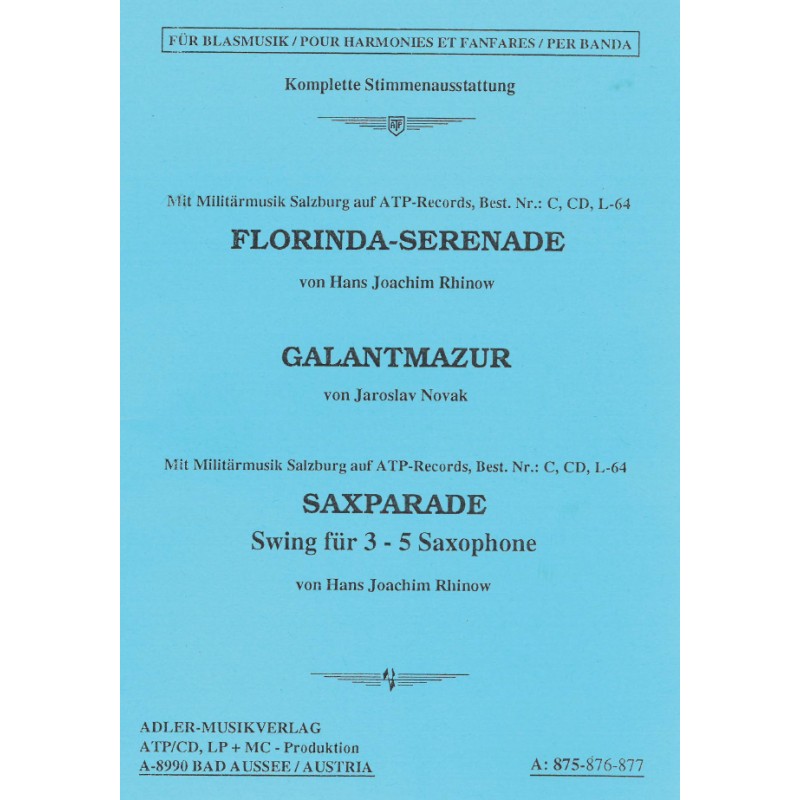 FÜR BLASMUSIK / POUR HARMONIES ET FANFARES / PER BANDA

Komplette Stimmenausstattung

ATP

Mit Militärmusik Salzburg auf ATP-Records, Best. Nr.: C, CD, L-64

FLORINDA-SERENADE

von Hans Joachim Rhinow

GALANTMAZUR

von Jaroslav Novak

Mit Militärmusik Salzburg auf ATP-Records, Best. Nr.: C, CD, L-64

SAXPARADE

Swing für 3 - 5 Saxophone

von Hans Joachim Rhinow

ADLER-MUSIKVERLAG
ATP/CD, LP + MC - Produktion
A-8990 BAD AUSSEE / AUSTRIA

A: 875-876-877